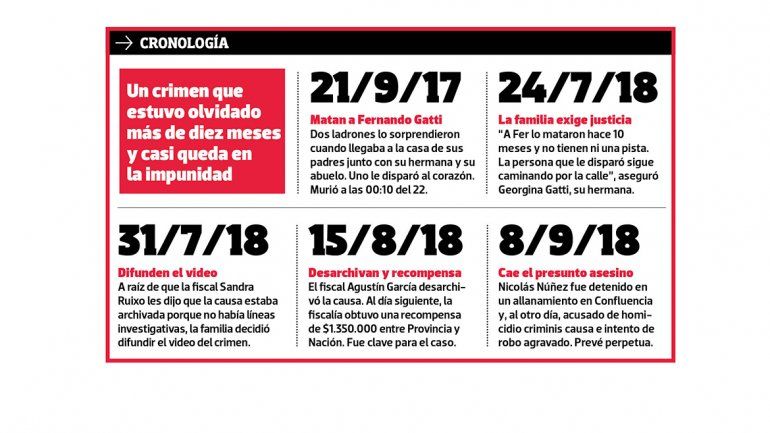 CRONOLOGÍA

Un crimen que estuvo olvidado más de diez meses y casi queda en la impunidad

21/9/17

Matan a Fernando Gatti

Dos ladrones lo sorprendieron cuando llegaba a la casa de sus padres junto con su hermana y su abuelo. Uno le disparó al corazón. Murió a las 00:10 del 22.

24/7/18

La familia exige justicia

"A Fer lo mataron hace 10 meses y no tienen ni una pista. La persona que le disparó sigue caminando por la calle", aseguró Georgina Gatti, su hermana.

31/7/18

Difunden el video

A raíz de que la fiscal Sandra Ruixo les dijo que la causa estaba archivada porque no había líneas investigativas, la familia decidió difundir el video del crimen.

15/8/18

Desarchivan y recompensa

El fiscal Agustín García desarchivó la causa. Al día siguiente, la fiscalía obtuvo una recompensa de $1.350.000 entre Provincia y Nación. Fue clave para el caso.

8/9/18

Cae el presunto asesino

Nicolás Núñez fue detenido en un allanamiento en Confluencia y, al otro día, acusado de homicidio criminis causa e intento de robo agravado. Prevé perpetua.